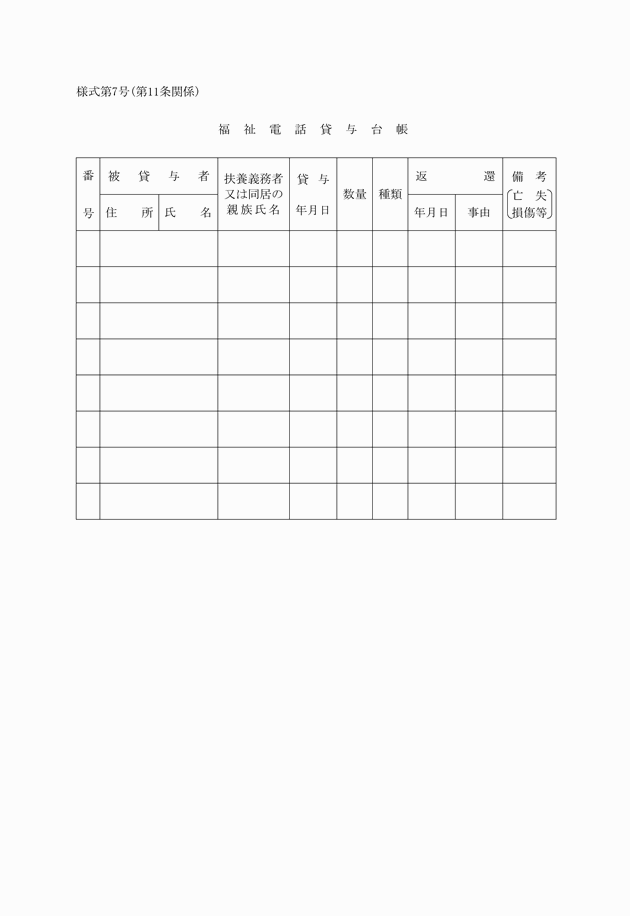 様式第7号(第11条関係)

福祉電話貸与台帳

| 番号 | 被貸与者 住所 | 被貸与者 氏名 | 扶養義務者又は同居の親族氏名 | 貸与年月日 | 数量 | 種類 | 返還 年月日 | 返還 事由 | 備考(亡失損傷等) |
|---|---|---|---|---|---|---|---|---|---|
| | | | | | | | | | |
| | | | | | | | | | |
| | | | | | | | | | |
| | | | | | | | | | |
| | | | | | | | | | |
| | | | | | | | | | |
| | | | | | | | | | |
| | | | | | | | | | |